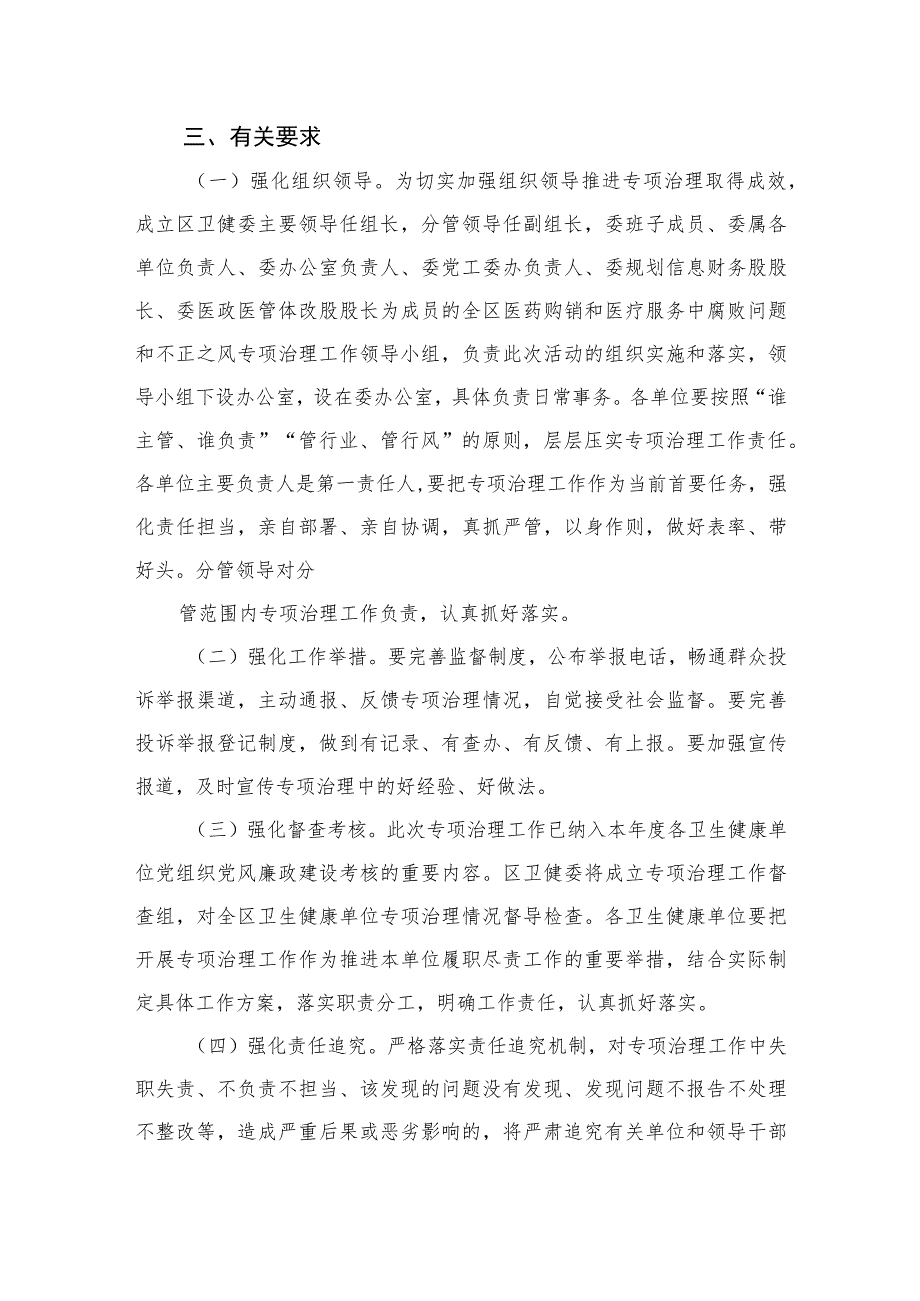 三、有关要求

（一）强化组织领导。为切实加强组织领导推进专项治理取得成效，成立区卫健委主要领导任组长，分管领导任副组长，委班子成员、委属各单位负责人、委办公室负责人、委党工委办负责人、委规划信息财务股股长、委医政医管体改股股长为成员的全区医药购销和医疗服务中腐败问题和不正之风专项治理工作领导小组，负责此次活动的组织实施和落实，领导小组下设办公室，设在委办公室，具体负责日常事务。各单位要按照“谁主管、谁负责”“管行业、管行风”的原则，层层压实专项治理工作责任。各单位主要负责人是第一责任人，要把专项治理工作作为当前首要任务，强化责任担当，亲自部署、亲自协调，真抓严管，以身作则，做好表率、带好头。分管领导对分

管范围内专项治理工作负责，认真抓好落实。

（二）强化工作举措。要完善监督制度，公布举报电话，畅通群众投诉举报渠道，主动通报、反馈专项治理情况，自觉接受社会监督。要完善投诉举报登记制度，做到有记录、有查办、有反馈、有上报。要加强宣传报道，及时宣传专项治理中的好经验、好做法。

（三）强化督查考核。此次专项治理工作已纳入本年度各卫生健康单位党组织党风廉政建设考核的重要内容。区卫健委将成立专项治理工作督查组，对全区卫生健康单位专项治理情况督导检查。各卫生健康单位要把开展专项治理工作作为推进本单位履职尽责工作的重要举措，结合实际制定具体工作方案，落实职责分工，明确工作责任，认真抓好落实。

（四）强化责任追究。严格落实责任追究机制，对专项治理工作中失职失责、不负责不担当、该发现的问题没有发现、发现问题不报告不处理不整改等，造成严重后果或恶劣影响的，将严肃追究有关单位和领导干部